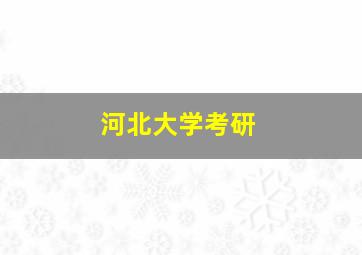 河北大学考研